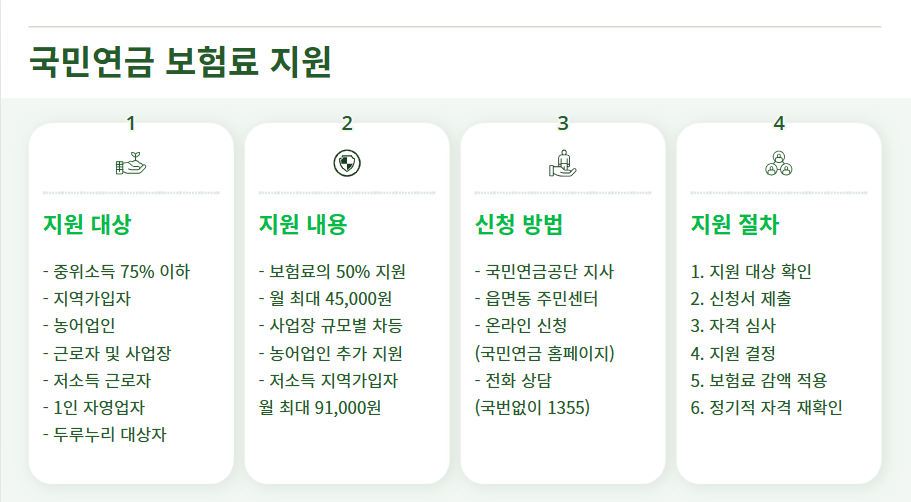 국민연금 보험료 지원

1

지원 대상

- 중위소득 75% 이하
- 지역가입자
- 농어업인
- 근로자 및 사업장
- 저소득 근로자
- 1인 자영업자
- 두루누리 대상자

2

지원 내용

- 보험료의 50% 지원
- 월 최대 45,000원
- 사업장 규모별 차등
- 농어업인 추가 지원
- 저소득 지역가입자
월 최대 91,000원

3

신청 방법

- 국민연금공단 지사
- 읍면동 주민센터
- 온라인 신청
(국민연금 홈페이지)
- 전화 상담
(국번없이 1355)

4

지원 절차

1. 지원 대상 확인
2. 신청서 제출
3. 자격 심사
4. 지원 결정
5. 보험료 감액 적용
6. 정기적 자격 재확인